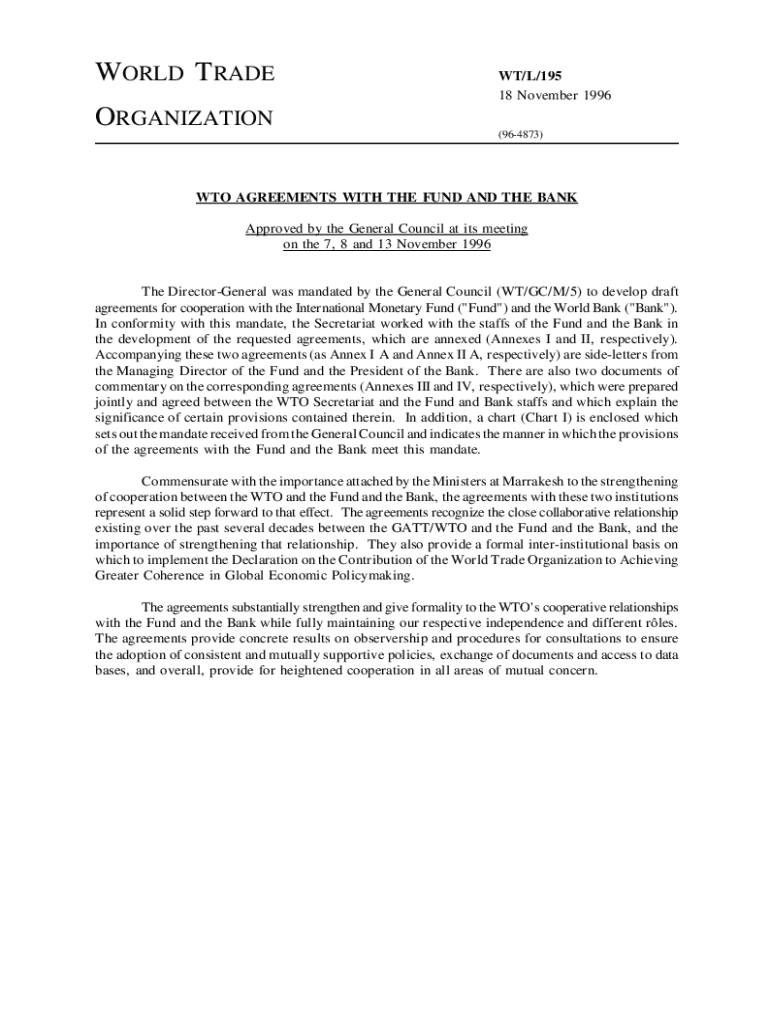 WORLD TRADE
ORGANIZATION

WT/L/195
18 November 1996

(96-4873)

WTO AGREEMENTS WITH THE FUND AND THE BANK

Approved by the General Council at its meeting on the 7, 8 and 13 November 1996

The Director-General was mandated by the General Council (WT/GC/M/5) to develop draft agreements for cooperation with the International Monetary Fund ("Fund") and the World Bank ("Bank"). In conformity with this mandate, the Secretariat worked with the staffs of the Fund and the Bank in the development of the requested agreements, which are annexed (Annexes I and II, respectively). Accompanying these two agreements (as Annex I A and Annex II A, respectively) are side-letters from the Managing Director of the Fund and the President of the Bank. There are also two documents of commentary on the corresponding agreements (Annexes III and IV, respectively), which were prepared jointly and agreed between the WTO Secretariat and the Fund and Bank staffs and which explain the significance of certain provisions contained therein. In addition, a chart (Chart I) is enclosed which sets out the mandate received from the General Council and indicates the manner in which the provisions of the agreements with the Fund and the Bank meet this mandate.

Commensurate with the importance attached by the Ministers at Marrakesh to the strengthening of cooperation between the WTO and the Fund and the Bank, the agreements with these two institutions represent a solid step forward to that effect. The agreements recognize the close collaborative relationship existing over the past several decades between the GATT/WTO and the Fund and the Bank, and the importance of strengthening that relationship. They also provide a formal inter-institutional basis on which to implement the Declaration on the Contribution of the World Trade Organization to Achieving Greater Coherence in Global Economic Policymaking.

The agreements substantially strengthen and give formality to the WTO's cooperative relationships with the Fund and the Bank while fully maintaining our respective independence and different rôles. The agreements provide concrete results on observership and procedures for consultations to ensure the adoption of consistent and mutually supportive policies, exchange of documents and access to data bases, and overall, provide for heightened cooperation in all areas of mutual concern.